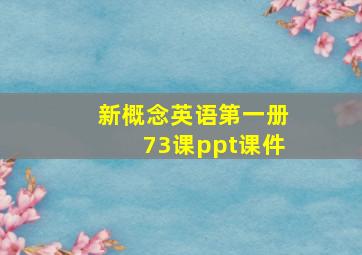 新概念英语第一册
73课ppt课件